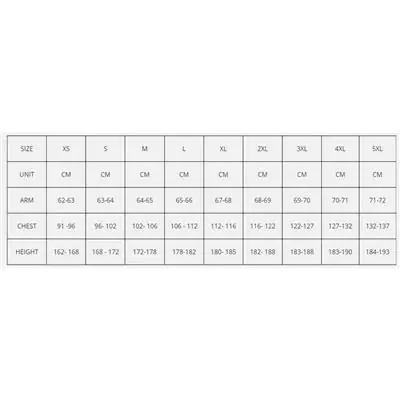 | SIZE | XS | S | M | L | XL | 2XL | 3XL | 4XL | 5XL |
|---|---|---|---|---|---|---|---|---|---|
| UNIT | CM | CM | CM | CM | CM | CM | CM | CM | CM |
| ARM | 62-63 | 63-64 | 64-65 | 65-66 | 67-68 | 68-69 | 69-70 | 70-71 | 71-72 |
| CHEST | 91 -96 | 96- 102 | 102- 106 | 106 - 112 | 112- 116 | 116- 122 | 122-127 | 127-132 | 132-137 |
| HEIGHT | 162- 168 | 168 - 172 | 172-178 | 178-182 | 180- 185 | 182- 188 | 183-188 | 183-190 | 184-193 |